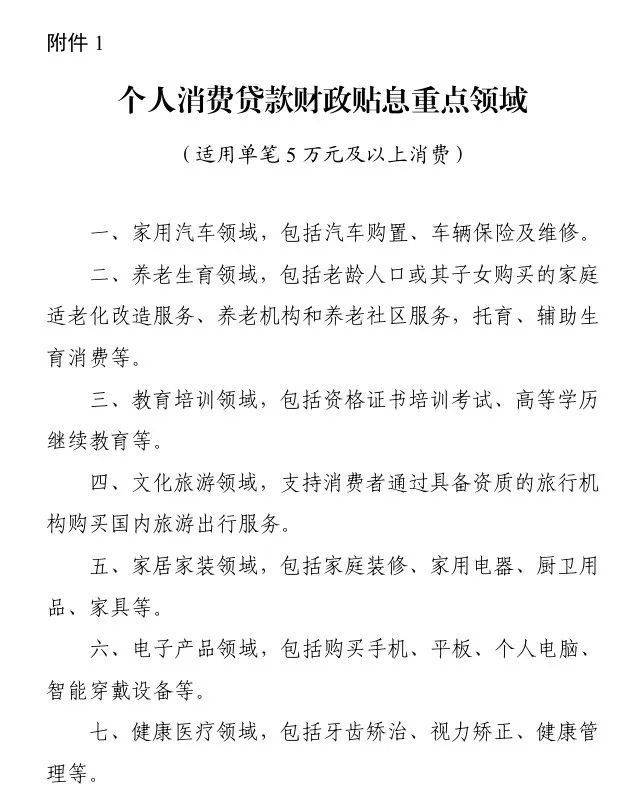 附件 1

个人消费贷款财政贴息重点领域

（适用单笔 5 万元及以上消费）

一、家用汽车领域，包括汽车购置、车辆保险及维修。

二、养老生育领域，包括老龄人口或其子女购买的家庭适老化改造服务、养老机构和养老社区服务，托育、辅助生育消费等。

三、教育培训领域，包括资格证书培训考试、高等学历继续教育等。

四、文化旅游领域，支持消费者通过具备资质的旅行机构购买国内旅游出行服务。

五、家居家装领域，包括家庭装修、家用电器、厨卫用品、家具等。

六、电子产品领域，包括购买手机、平板、个人电脑、智能穿戴设备等。

七、健康医疗领域，包括牙齿矫治、视力矫正、健康管理等。